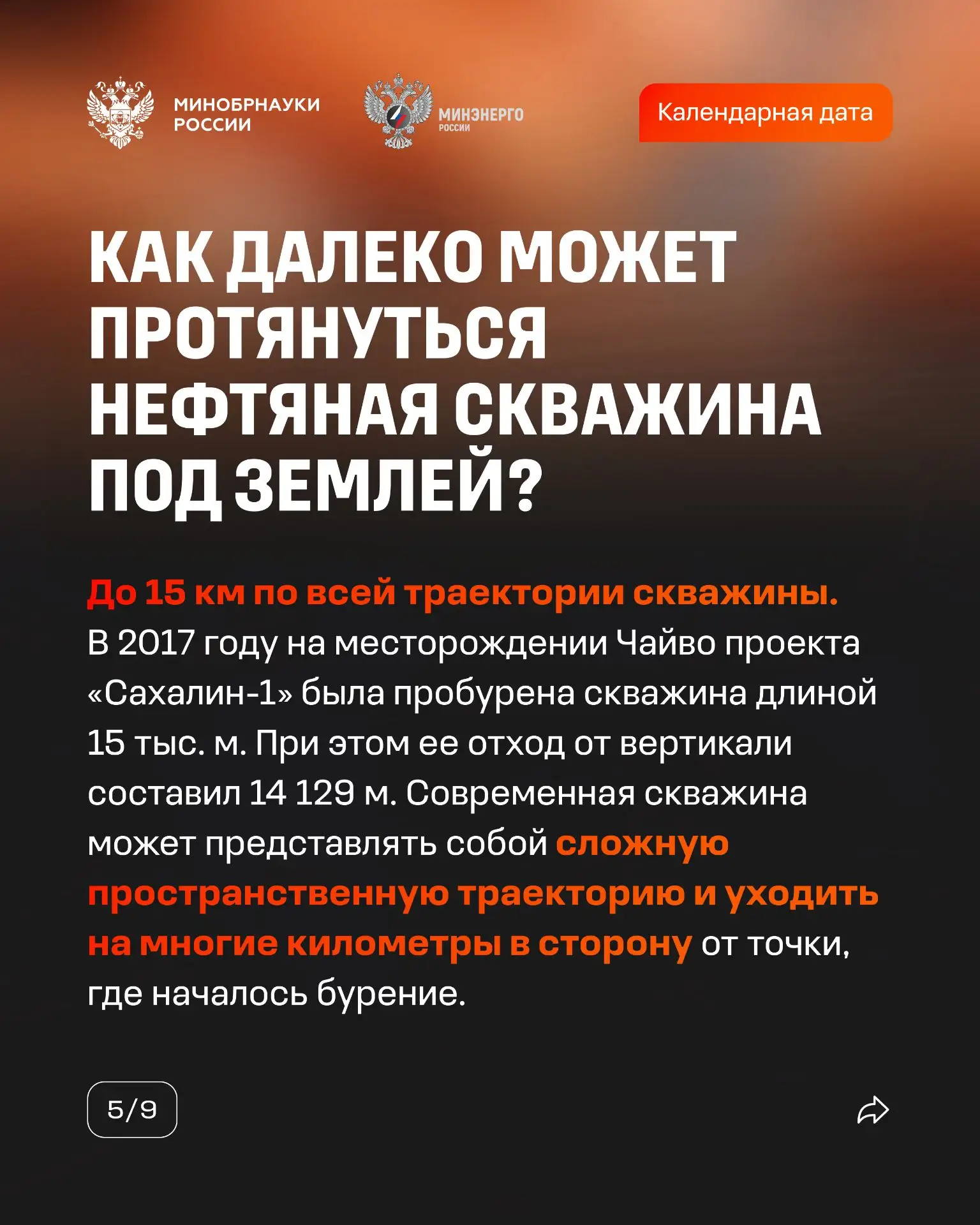 МИНОБРНАУКИ РОССИИ

МИНЭНЕРГО РОССИИ

Календарная дата

КАК ДАЛЕКО МОЖЕТ ПРОТЯНУТЬСЯ НЕФТЯНАЯ СКВАЖИНА ПОД ЗЕМЛЕЙ?

До 15 км по всей траектории скважины. В 2017 году на месторождении Чайво проекта «Сахалин-1» была пробурена скважина длиной 15 тыс. м. При этом ее отход от вертикали составил 14 129 м. Современная скважина может представлять собой сложную пространственную траекторию и уходить на многие километры в сторону от точки, где началось бурение.

5/9